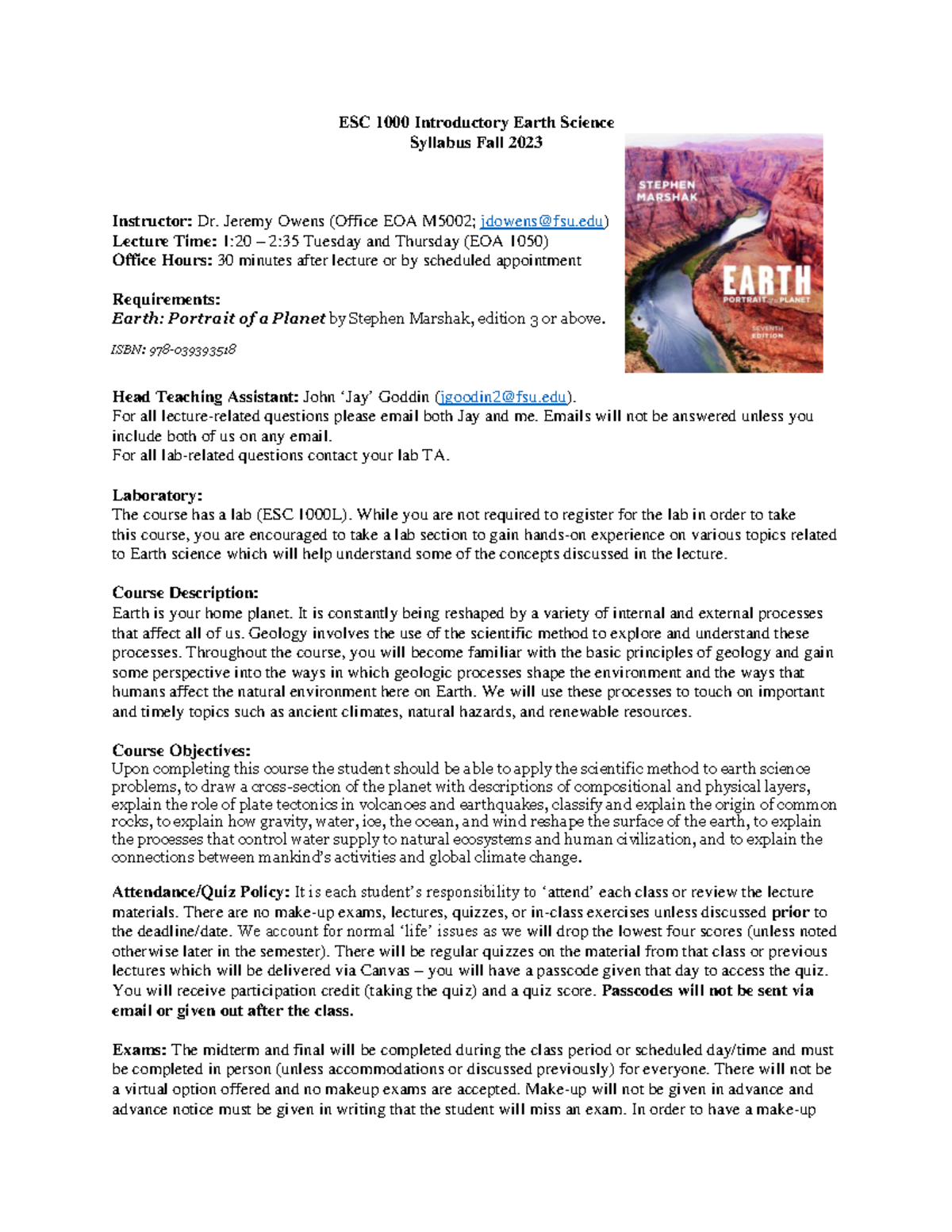 ESC 1000 Introductory Earth Science
Syllabus Fall 2023

STEPHEN MARSHAK
EARTH
PORTRAIT of a PLANET
SEVENTH EDITION

Instructor: Dr. Jeremy Owens (Office EOA M5002; jdowens@fsu.edu)
Lecture Time: 1:20 – 2:35 Tuesday and Thursday (EOA 1050)
Office Hours: 30 minutes after lecture or by scheduled appointment

Requirements:
Earth: Portrait of a Planet by Stephen Marshak, edition 3 or above.

ISBN: 978-039393518

Head Teaching Assistant: John 'Jay' Goddin (jgoodin2@fsu.edu).
For all lecture-related questions please email both Jay and me. Emails will not be answered unless you include both of us on any email.
For all lab-related questions contact your lab TA.

Laboratory:
The course has a lab (ESC 1000L). While you are not required to register for the lab in order to take this course, you are encouraged to take a lab section to gain hands-on experience on various topics related to Earth science which will help understand some of the concepts discussed in the lecture.

Course Description:
Earth is your home planet. It is constantly being reshaped by a variety of internal and external processes that affect all of us. Geology involves the use of the scientific method to explore and understand these processes. Throughout the course, you will become familiar with the basic principles of geology and gain some perspective into the ways in which geologic processes shape the environment and the ways that humans affect the natural environment here on Earth. We will use these processes to touch on important and timely topics such as ancient climates, natural hazards, and renewable resources.

Course Objectives:
Upon completing this course the student should be able to apply the scientific method to earth science problems, to draw a cross-section of the planet with descriptions of compositional and physical layers, explain the role of plate tectonics in volcanoes and earthquakes, classify and explain the origin of common rocks, to explain how gravity, water, ice, the ocean, and wind reshape the surface of the earth, to explain the processes that control water supply to natural ecosystems and human civilization, and to explain the connections between mankind's activities and global climate change.

Attendance/Quiz Policy: It is each student's responsibility to 'attend' each class or review the lecture materials. There are no make-up exams, lectures, quizzes, or in-class exercises unless discussed prior to the deadline/date. We account for normal 'life' issues as we will drop the lowest four scores (unless noted otherwise later in the semester). There will be regular quizzes on the material from that class or previous lectures which will be delivered via Canvas – you will have a passcode given that day to access the quiz. You will receive participation credit (taking the quiz) and a quiz score. Passcodes will not be sent via email or given out after the class.

Exams: The midterm and final will be completed during the class period or scheduled day/time and must be completed in person (unless accommodations or discussed previously) for everyone. There will not be a virtual option offered and no makeup exams are accepted. Make-up will not be given in advance and advance notice must be given in writing that the student will miss an exam. In order to have a make-up